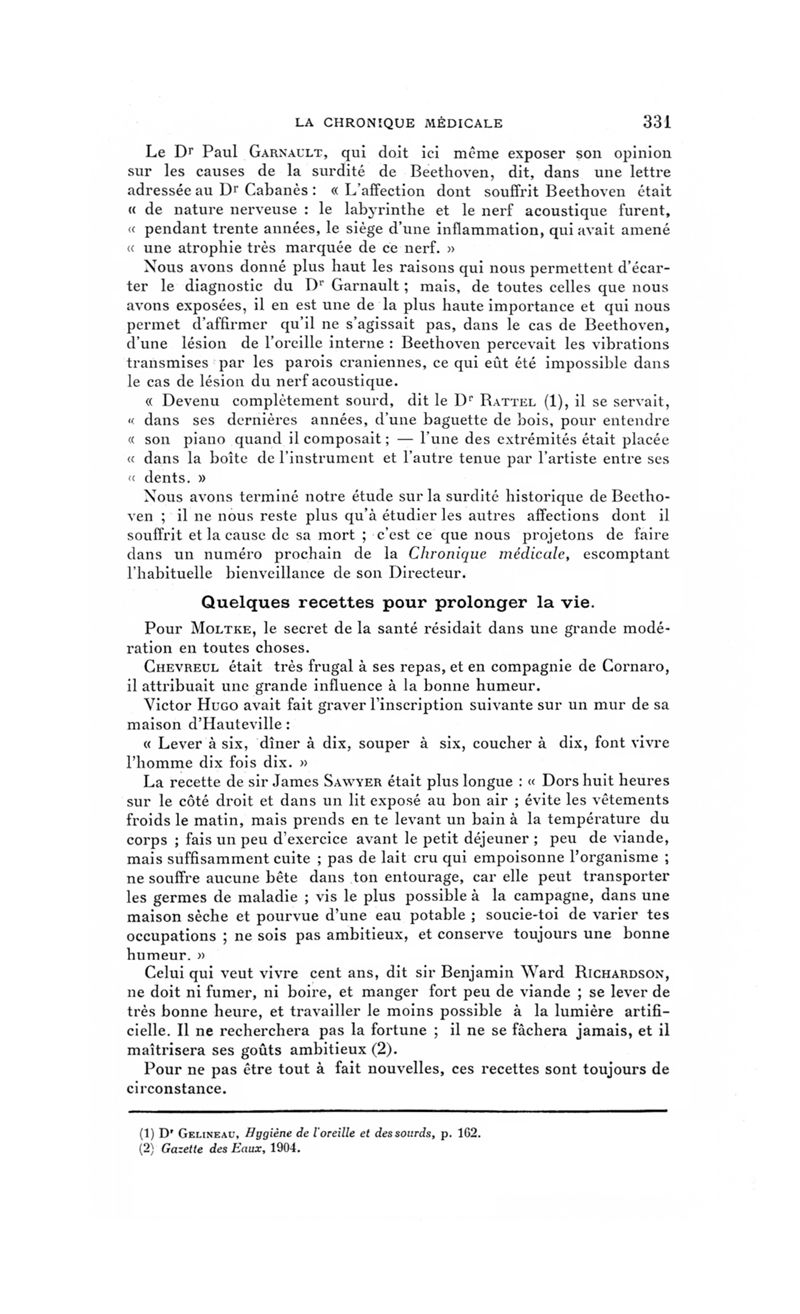 LA CHRONIQUE MÉDICALE 331

Le Dr Paul Garnault, qui doit ici même exposer son opinion sur les causes de la surdité de Beethoven, dit, dans une lettre adressée au Dr Cabanès : « L'affection dont souffrit Beethoven était « de nature nerveuse : le labyrinthe et le nerf acoustique furent, « pendant trente années, le siège d'une inflammation, qui avait amené « une atrophie très marquée de ce nerf. »

Nous avons donné plus haut les raisons qui nous permettent d'écarter le diagnostic du Dr Garnault ; mais, de toutes celles que nous avons exposées, il en est une de la plus haute importance et qui nous permet d'affirmer qu'il ne s'agissait pas, dans le cas de Beethoven, d'une lésion de l'oreille interne : Beethoven percevait les vibrations transmises par les parois craniennes, ce qui eût été impossible dans le cas de lésion du nerf acoustique.

« Devenu complètement sourd, dit le Dr Rattel (1), il se servait, « dans ses dernières années, d'une baguette de bois, pour entendre « son piano quand il composait ; — l'une des extrémités était placée « dans la boîte de l'instrument et l'autre tenue par l'artiste entre ses « dents. »

Nous avons terminé notre étude sur la surdité historique de Beethoven ; il ne nous reste plus qu'à étudier les autres affections dont il souffrit et la cause de sa mort ; c'est ce que nous projetons de faire dans un numéro prochain de la Chronique médicale, escomptant l'habituelle bienveillance de son Directeur.

Quelques recettes pour prolonger la vie.

Pour Moltke, le secret de la santé résidait dans une grande modération en toutes choses.

Chevreul était très frugal à ses repas, et en compagnie de Cornaro, il attribuait une grande influence à la bonne humeur.

Victor Hugo avait fait graver l'inscription suivante sur un mur de sa maison d'Hauteville :

« Lever à six, dîner à dix, souper à six, coucher à dix, font vivre l'homme dix fois dix. »

La recette de sir James Sawyer était plus longue : « Dors huit heures sur le côté droit et dans un lit exposé au bon air ; évite les vêtements froids le matin, mais prends en te levant un bain à la température du corps ; fais un peu d'exercice avant le petit déjeuner ; peu de viande, mais suffisamment cuite ; pas de lait cru qui empoisonne l'organisme ; ne souffre aucune bête dans ton entourage, car elle peut transporter les germes de maladie ; vis le plus possible à la campagne, dans une maison sèche et pourvue d'une eau potable ; soucie-toi de varier tes occupations ; ne sois pas ambitieux, et conserve toujours une bonne humeur. »

Celui qui veut vivre cent ans, dit sir Benjamin Ward Richardson, ne doit ni fumer, ni boire, et manger fort peu de viande ; se lever de très bonne heure, et travailler le moins possible à la lumière artificielle. Il ne recherchera pas la fortune ; il ne se fâchera jamais, et il maîtrisera ses goûts ambitieux (2).

Pour ne pas être tout à fait nouvelles, ces recettes sont toujours de circonstance.

(1) Dr Gelineau, Hygiène de l'oreille et des sourds, p. 162.
(2) Gazette des Eaux, 1904.